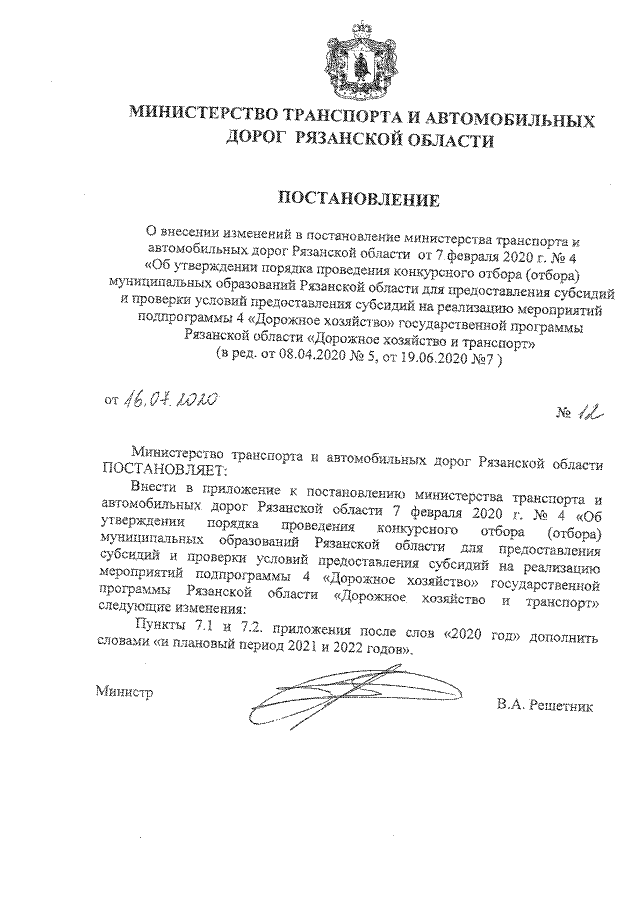 МИНИСТЕРСТВО ТРАНСПОРТА И АВТОМОБИЛЬНЫХ ДОРОГ РЯЗАНСКОЙ ОБЛАСТИ

ПОСТАНОВЛЕНИЕ

О внесении изменений в постановление министерства транспорта и автомобильных дорог Рязанской области от 7 февраля 2020 г. № 4 «Об утверждении порядка проведения конкурсного отбора (отбора) муниципальных образований Рязанской области для предоставления субсидий и проверки условий предоставления субсидий на реализацию мероприятий подпрограммы 4 «Дорожное хозяйство» государственной программы Рязанской области «Дорожное хозяйство и транспорт» (в ред. от 08.04.2020 № 5, от 19.06.2020 №7 )

от 16.07.2020

№ 12

Министерство транспорта и автомобильных дорог Рязанской области ПОСТАНОВЛЯЕТ:

Внести в приложение к постановлению министерства транспорта и автомобильных дорог Рязанской области 7 февраля 2020 г. № 4 «Об утверждении порядка проведения конкурсного отбора (отбора) муниципальных образований Рязанской области для предоставления субсидий и проверки условий предоставления субсидий на реализацию мероприятий подпрограммы 4 «Дорожное хозяйство» государственной программы Рязанской области «Дорожное хозяйство и транспорт» следующие изменения:

Пункты 7.1 и 7.2. приложения после слов «2020 год» дополнить словами «и плановый период 2021 и 2022 годов».

Министр

В.А. Решетник